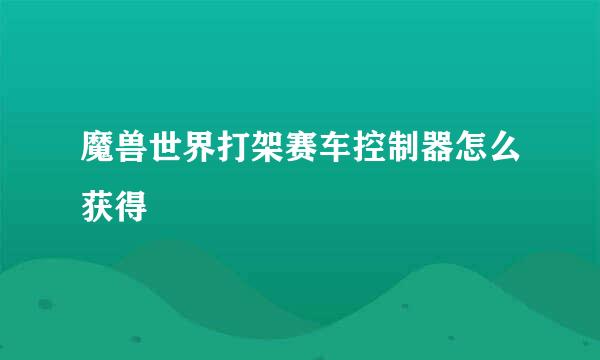 魔兽世界打架赛车控制器怎么获得